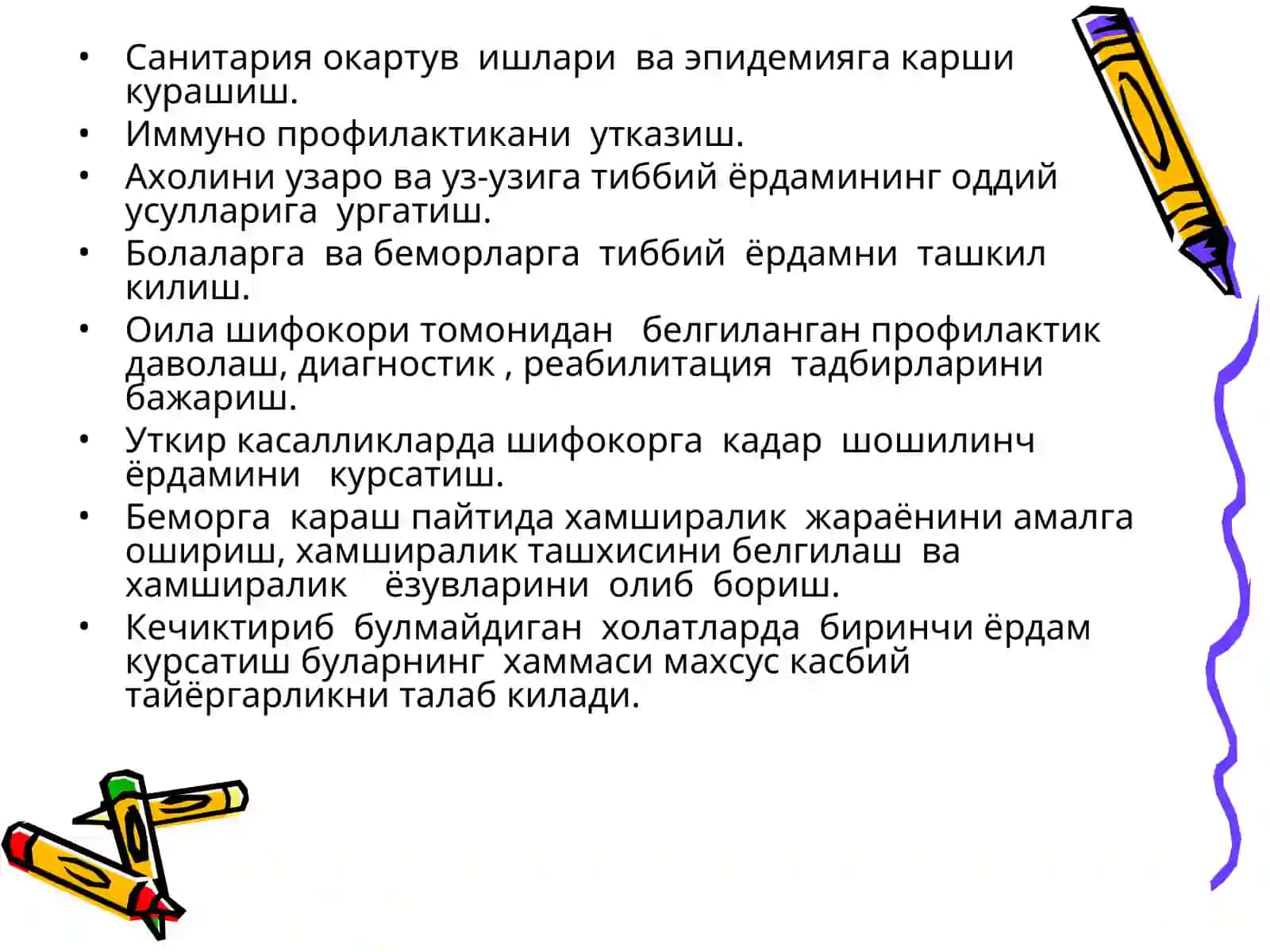 • Санитария окартув ишлари ва эпидемияга карши курашиш.
• Иммуно профилактикани утказиш.
• Ахолини узаро ва уз-узига тиббий ёрдамининг оддий усулларига ургатиш.
• Болаларга ва беморларга тиббий ёрдамни ташкил килиш.
• Оила шифокори томонидан белгиланган профилактик даволаш, диагностик , реабилитация тадбирларини бажариш.
• Уткир касалликларда шифокорга кадар шошилинч ёрдамини курсатиш.
• Беморга караш пайтида хамширалик жараёнини амалга ошириш, хамширалик ташхисини белгилаш ва хамширалик ёзувларини олиб бориш.
• Кечиктириб булмайдиган холатларда биринчи ёрдам курсатиш буларнинг хаммаси махсус касбий тайёргарликни талаб килади.